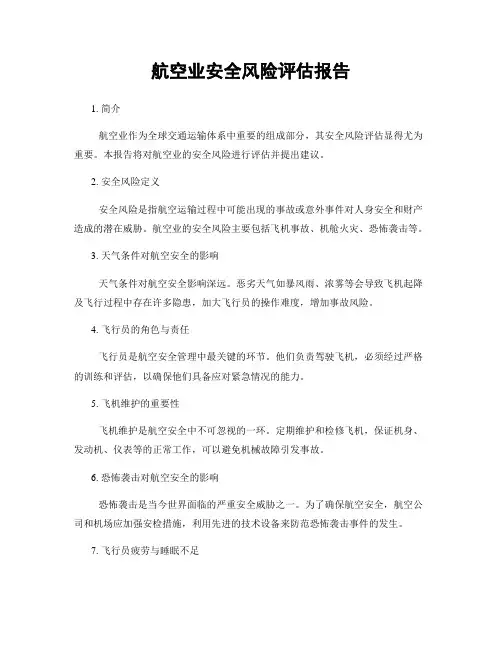 航空业安全风险评估报告

1. 简介

航空业作为全球交通运输体系中重要的组成部分，其安全风险评估显得尤为重要。本报告将对航空业的安全风险进行评估并提出建议。

2. 安全风险定义

安全风险是指航空运输过程中可能出现的事故或意外事件对人身安全和财产造成的潜在威胁。航空业的安全风险主要包括飞机事故、机舱火灾、恐怖袭击等。

3. 天气条件对航空安全的影响

天气条件对航空安全影响深远。恶劣天气如暴风雨、浓雾等会导致飞机起降及飞行过程中存在许多隐患，加大飞行员的操作难度，增加事故风险。

4. 飞行员的角色与责任

飞行员是航空安全管理中最关键的环节。他们负责驾驶飞机，必须经过严格的训练和评估，以确保他们具备应对紧急情况的能力。

5. 飞机维护的重要性

飞机维护是航空安全中不可忽视的一环。定期维护和检修飞机，保证机身、发动机、仪表等的正常工作，可以避免机械故障引发事故。

6. 恐怖袭击对航空安全的影响

恐怖袭击是当今世界面临的严重安全威胁之一。为了确保航空安全，航空公司和机场应加强安检措施，利用先进的技术设备来防范恐怖袭击事件的发生。

7. 飞行员疲劳与睡眠不足